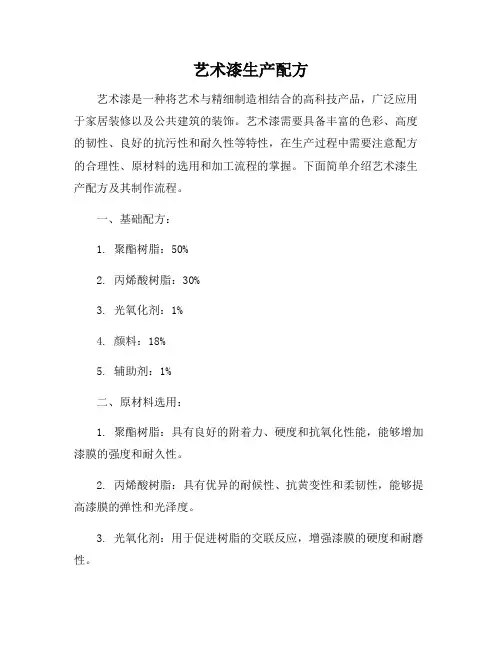 艺术漆生产配方

艺术漆是一种将艺术与精细制造相结合的高科技产品，广泛应用于家居装修以及公共建筑的装饰。艺术漆需要具备丰富的色彩、高度的韧性、良好的抗污性和耐久性等特性，在生产过程中需要注意配方的合理性、原材料的选用和加工流程的掌握。下面简单介绍艺术漆生产配方及其制作流程。

一、基础配方：

1. 聚酯树脂：50%

2. 丙烯酸树脂：30%

3. 光氧化剂：1%

4. 颜料：18%

5. 辅助剂：1%

二、原材料选用：

1. 聚酯树脂：具有良好的附着力、硬度和抗氧化性能，能够增加漆膜的强度和耐久性。

2. 丙烯酸树脂：具有优异的耐候性、抗黄变性和柔韧性，能够提高漆膜的弹性和光泽度。

3. 光氧化剂：用于促进树脂的交联反应，增强漆膜的硬度和耐磨性。